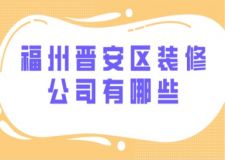 福州晋安区装修公司有哪些